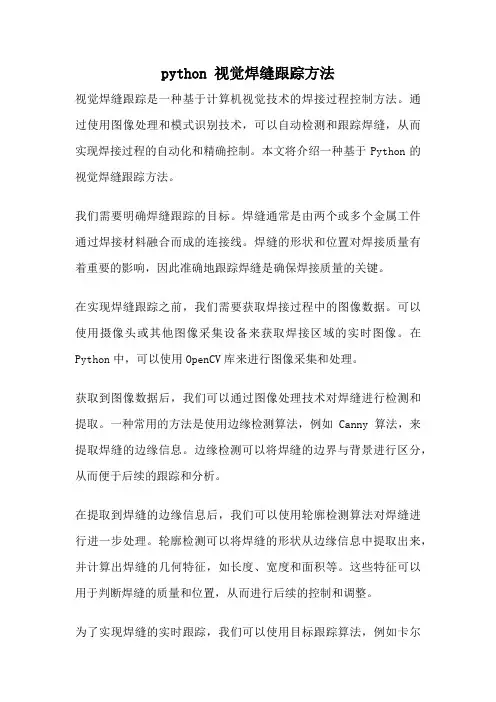 python 视觉焊缝跟踪方法

视觉焊缝跟踪是一种基于计算机视觉技术的焊接过程控制方法。通过使用图像处理和模式识别技术，可以自动检测和跟踪焊缝，从而实现焊接过程的自动化和精确控制。本文将介绍一种基于 Python 的视觉焊缝跟踪方法。

我们需要明确焊缝跟踪的目标。焊缝通常是由两个或多个金属工件通过焊接材料融合而成的连接线。焊缝的形状和位置对焊接质量有着重要的影响，因此准确地跟踪焊缝是确保焊接质量的关键。

在实现焊缝跟踪之前，我们需要获取焊接过程中的图像数据。可以使用摄像头或其他图像采集设备来获取焊接区域的实时图像。在 Python 中，可以使用 OpenCV 库来进行图像采集和处理。

获取到图像数据后，我们可以通过图像处理技术对焊缝进行检测和提取。一种常用的方法是使用边缘检测算法，例如 Canny 算法，来提取焊缝的边缘信息。边缘检测可以将焊缝的边界与背景进行区分，从而便于后续的跟踪和分析。

在提取到焊缝的边缘信息后，我们可以使用轮廓检测算法对焊缝进行进一步处理。轮廓检测可以将焊缝的形状从边缘信息中提取出来，并计算出焊缝的几何特征，如长度、宽度和面积等。这些特征可以用于判断焊缝的质量和位置，从而进行后续的控制和调整。

为了实现焊缝的实时跟踪，我们可以使用目标跟踪算法，例如卡尔